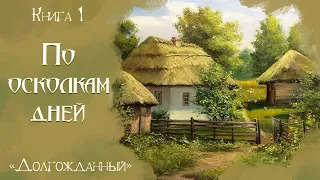 Книга 1

По осколкам дней

«Долгожданный»